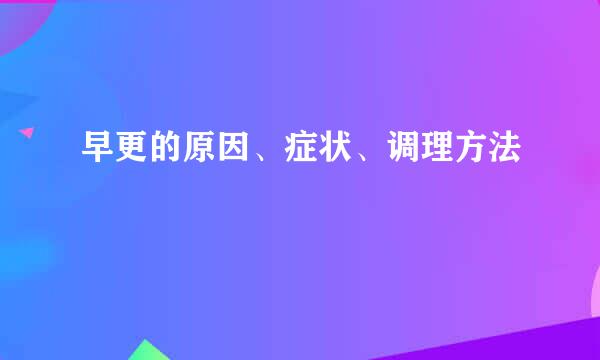 早更的原因、症状、调理方法